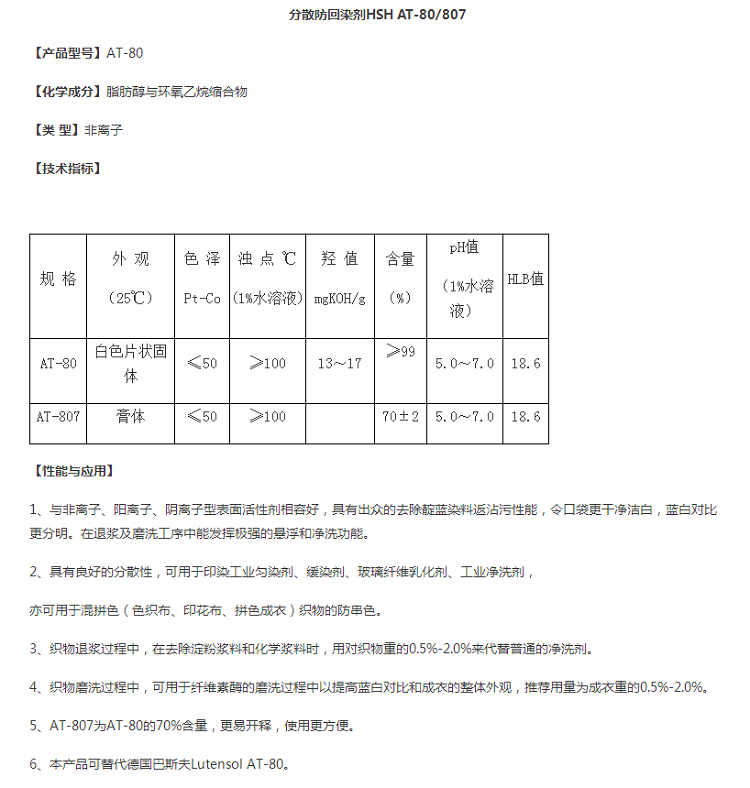 分散防回染剂HSH AT-80/807

【产品型号】AT-80

【化学成分】脂肪醇与环氧乙烷缩合物

【类 型】非离子

【技术指标】

| 规 格 | 外 观 (25℃) | 色 泽 Pt-Co | 浊 点 ℃ (1%水溶液) | 羟 值 mgKOH/g | 含量 (%) | pH值 (1%水溶液) | HLB值 |
|---|---|---|---|---|---|---|---|
| AT-80 | 白色片状固体 | ≤50 | ≥100 | 13～17 | ≥99 | 5.0～7.0 | 18.6 |
| AT-807 | 膏体 | ≤50 | ≥100 | | 70±2 | 5.0～7.0 | 18.6 |

【性能与应用】

1、与非离子、阳离子、阴离子型表面活性剂相容好，具有出众的去除靛蓝染料返沾污性能，令口袋更干净洁白，蓝白对比更分明。在退浆及磨洗工序中能发挥极强的悬浮和净洗功能。

2、具有良好的分散性，可用于印染工业匀染剂、缓染剂、玻璃纤维乳化剂、工业净洗剂，

亦可用于混拼色（色织布、印花布、拼色成衣）织物的防串色。

3、织物退浆过程中，在去除淀粉浆料和化学浆料时，用对织物重的0.5%-2.0%来代替普通的净洗剂。

4、织物磨洗过程中，可用于纤维素酶的磨洗过程中以提高蓝白对比和成衣的整体外观，推荐用量为成衣重的0.5%-2.0%。

5、AT-807为AT-80的70%含量，更易开释，使用更方便。

6、本产品可替代德国巴斯夫Lutensol AT-80。